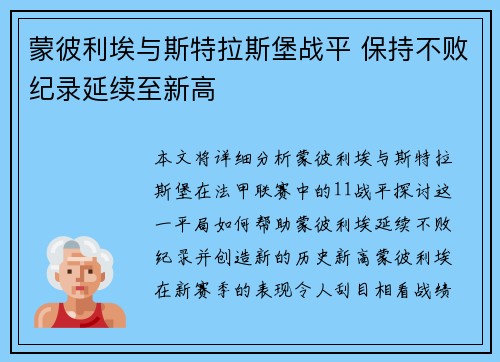 蒙彼利埃与斯特拉斯堡战平 保持不败纪录延续至新高

本文将详细分析蒙彼利埃与斯特拉斯堡在法甲联赛中的11战平探讨这一平局如何帮助蒙彼利埃延续不败纪录并创造新的历史新高蒙彼利埃在新赛季的表现令人刮目相看战绩